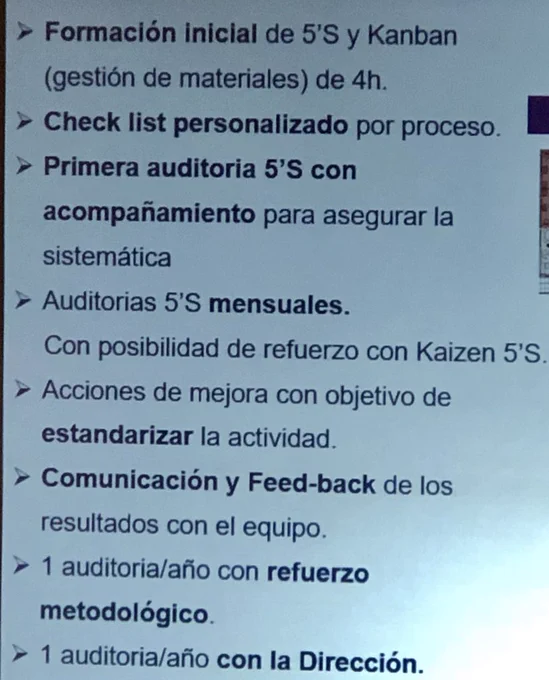 ➢ Formación inicial de 5'S y Kanban (gestión de materiales) de 4h.

➢ Check list personalizado por proceso.

➢ Primera auditoria 5'S con acompañamiento para asegurar la sistemática

➢ Auditorias 5'S mensuales. Con posibilidad de refuerzo con Kaizen 5'S.

➢ Acciones de mejora con objetivo de estandarizar la actividad.

➢ Comunicación y Feed-back de los resultados con el equipo.

➢ 1 auditoria/año con refuerzo metodológico.

➢ 1 auditoria/año con la Dirección.